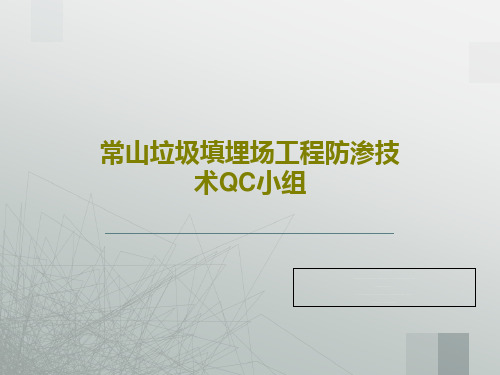 常山垃圾填埋场工程防渗技术QC小组